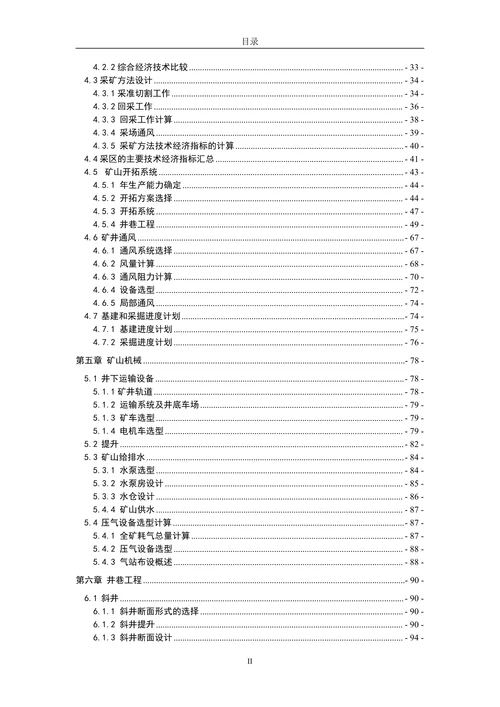 目录

4.2.2 综合经济技术比较 - 33 -
4.3 采矿方法设计 - 34 -
4.3.1 采准切割工作 - 34 -
4.3.2 回采工作 - 36 -
4.3.3 回采工作计算 - 38 -
4.3.4 采场通风 - 39 -
4.3.5 采矿方法技术经济指标的计算 - 40 -
4.4 采区的主要技术经济指标汇总 - 41 -
4.5 矿山开拓系统 - 43 -
4.5.1 年生产能力确定 - 44 -
4.5.2 开拓方案选择 - 44 -
4.5.3 开拓系统 - 47 -
4.5.4 井巷工程 - 49 -
4.6 矿井通风 - 67 -
4.6.1 通风系统选择 - 67 -
4.6.2 风量计算 - 68 -
4.6.3 通风阻力计算 - 70 -
4.6.4 设备选型 - 72 -
4.6.5 局部通风 - 74 -
4.7 基建和采掘进度计划 - 74 -
4.7.1 基建进度计划 - 75 -
4.7.2 采掘进度计划 - 76 -
第五章 矿山机械 - 78 -
5.1 井下运输设备 - 78 -
5.1.1 矿井轨道 - 78 -
5.1.2 运输系统及井底车场 - 79 -
5.1.3 矿车选型 - 79 -
5.1.4 电机车选型 - 79 -
5.2 提升 - 82 -
5.3 矿山给排水 - 84 -
5.3.1 水泵选型 - 84 -
5.3.2 水泵房设计 - 85 -
5.3.3 水仓设计 - 86 -
5.4.4 矿山供水 - 87 -
5.4 压气设备选型计算 - 87 -
5.4.1 全矿耗气总量计算 - 87 -
5.4.2 压气设备选型 - 88 -
5.4.3 气站布设概述 - 88 -
第六章 井巷工程 - 90 -
6.1 斜井 - 90 -
6.1.1 斜井断面形式的选择 - 90 -
6.1.2 斜井提升 - 90 -
6.1.3 斜井断面设计 - 94 -

II